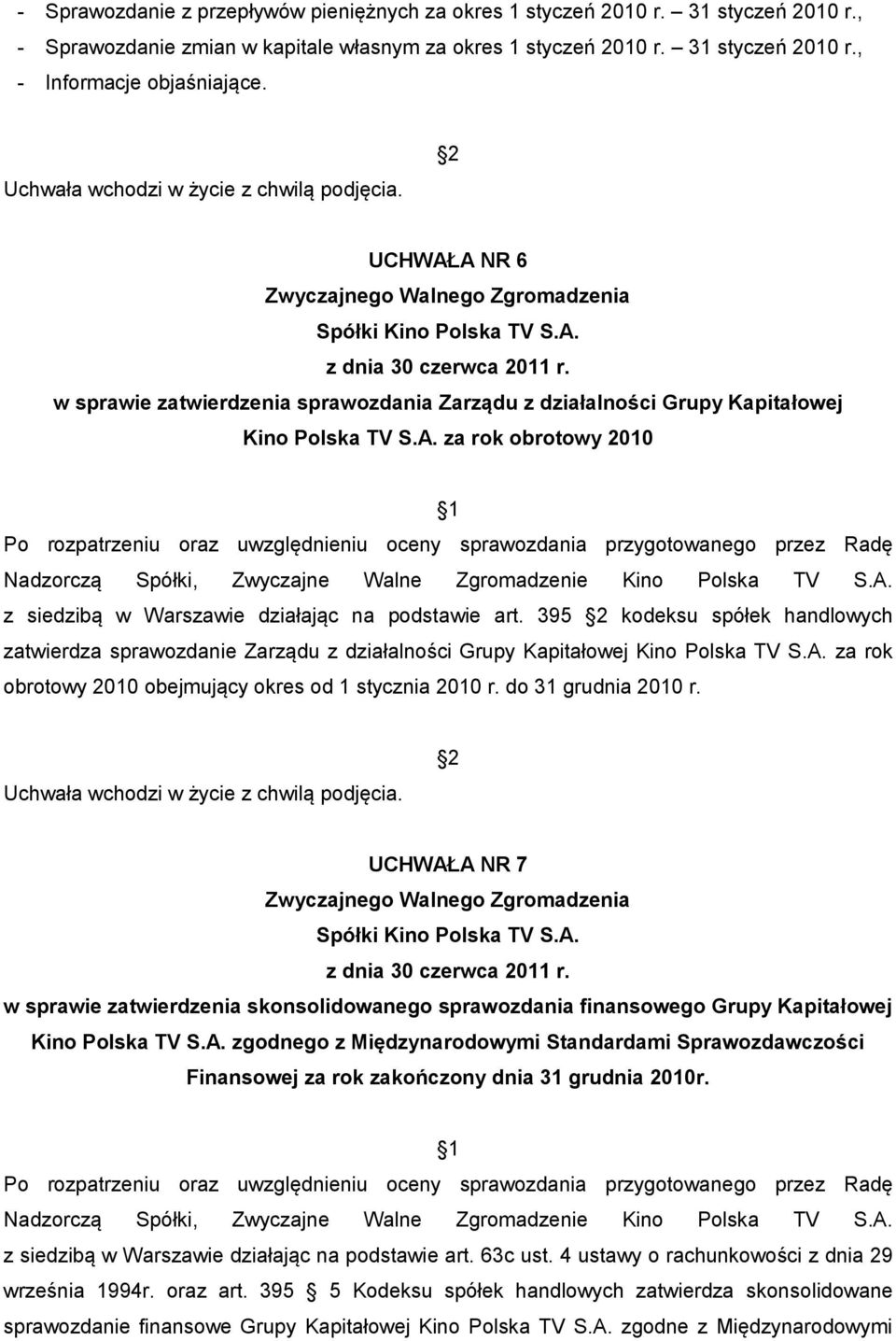 - Sprawozdanie z przepływów pieniężnych za okres 1 styczeń 2010 r. 31 styczeń 2010 r.,
- Sprawozdanie zmian w kapitale własnym za okres 1 styczeń 2010 r. 31 styczeń 2010 r.,
- Informacje objaśniające.

2

Uchwała wchodzi w życie z chwilą podjęcia.

UCHWAŁA NR 6
Zwyczajnego Walnego Zgromadzenia
Spółki Kino Polska TV S.A.
z dnia 30 czerwca 2011 r.
w sprawie zatwierdzenia sprawozdania Zarządu z działalności Grupy Kapitałowej Kino Polska TV S.A. za rok obrotowy 2010

1

Po rozpatrzeniu oraz uwzględnieniu oceny sprawozdania przygotowanego przez Radę Nadzorczą Spółki, Zwyczajne Walne Zgromadzenie Kino Polska TV S.A. z siedzibą w Warszawie działając na podstawie art. 395 2 kodeksu spółek handlowych zatwierdza sprawozdanie Zarządu z działalności Grupy Kapitałowej Kino Polska TV S.A. za rok obrotowy 2010 obejmujący okres od 1 stycznia 2010 r. do 31 grudnia 2010 r.

2

Uchwała wchodzi w życie z chwilą podjęcia.

UCHWAŁA NR 7
Zwyczajnego Walnego Zgromadzenia
Spółki Kino Polska TV S.A.
z dnia 30 czerwca 2011 r.
w sprawie zatwierdzenia skonsolidowanego sprawozdania finansowego Grupy Kapitałowej Kino Polska TV S.A. zgodnego z Międzynarodowymi Standardami Sprawozdawczości Finansowej za rok zakończony dnia 31 grudnia 2010r.

1

Po rozpatrzeniu oraz uwzględnieniu oceny sprawozdania przygotowanego przez Radę Nadzorczą Spółki, Zwyczajne Walne Zgromadzenie Kino Polska TV S.A. z siedzibą w Warszawie działając na podstawie art. 63c ust. 4 ustawy o rachunkowości z dnia 29 września 1994r. oraz art. 395 5 Kodeksu spółek handlowych zatwierdza skonsolidowane sprawozdanie finansowe Grupy Kapitałowej Kino Polska TV S.A. zgodne z Międzynarodowymi